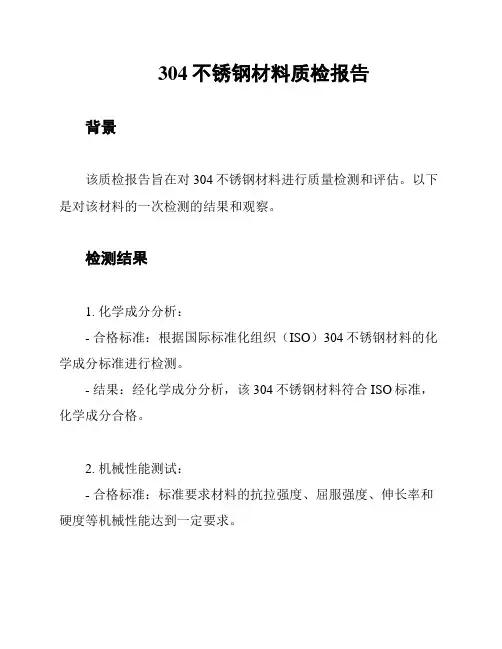 304 不锈钢材料质检报告

背景

该质检报告旨在对 304 不锈钢材料进行质量检测和评估。以下是对该材料的一次检测的结果和观察。

检测结果

1. 化学成分分析：

- 合格标准：根据国际标准化组织（ISO）304 不锈钢材料的化学成分标准进行检测。

- 结果：经化学成分分析，该 304 不锈钢材料符合 ISO 标准，化学成分合格。

2. 机械性能测试：

- 合格标准：标准要求材料的抗拉强度、屈服强度、伸长率和硬度等机械性能达到一定要求。